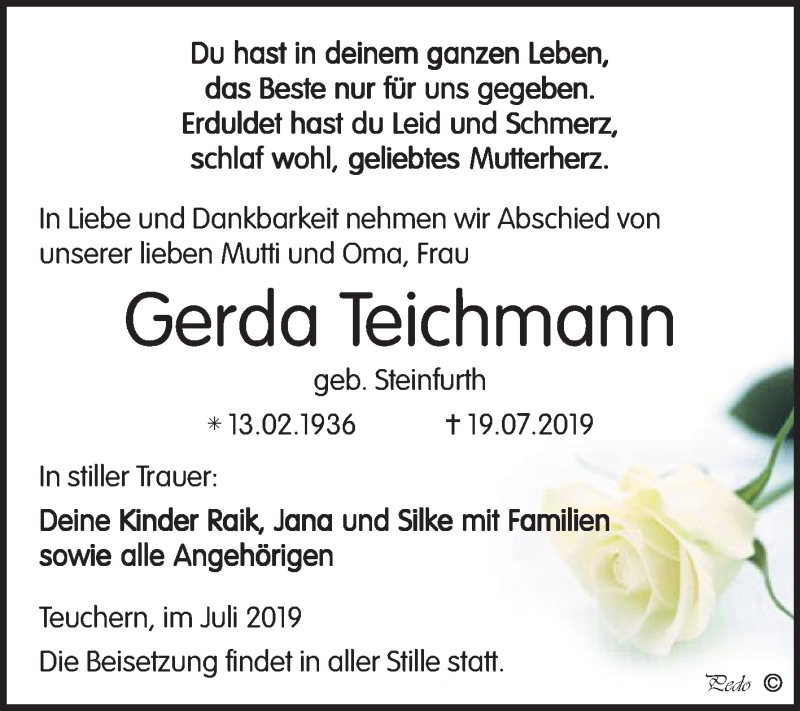 Du hast in deinem ganzen Leben,
das Beste nur für uns gegeben.
Erduldet hast du Leid und Schmerz,
schlaf wohl, geliebtes Mutterherz.

In Liebe und Dankbarkeit nehmen wir Abschied von unserer lieben Mutti und Oma, Frau

Gerda Teichmann

geb. Steinfurth

* 13.02.1936 † 19.07.2019

In stiller Trauer:

Deine Kinder Raik, Jana und Silke mit Familien sowie alle Angehörigen

Teuchern, im Juli 2019

Die Beisetzung findet in aller Stille statt.

Pedo ©